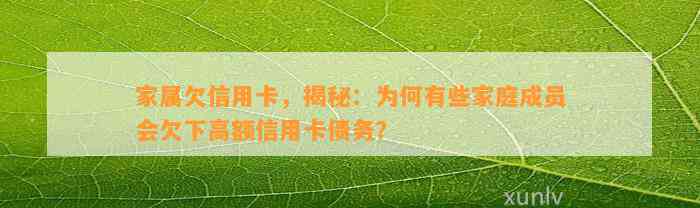 家属欠信用卡，揭秘：为何有些家庭成员会欠下高额信用卡债务？

xunlv